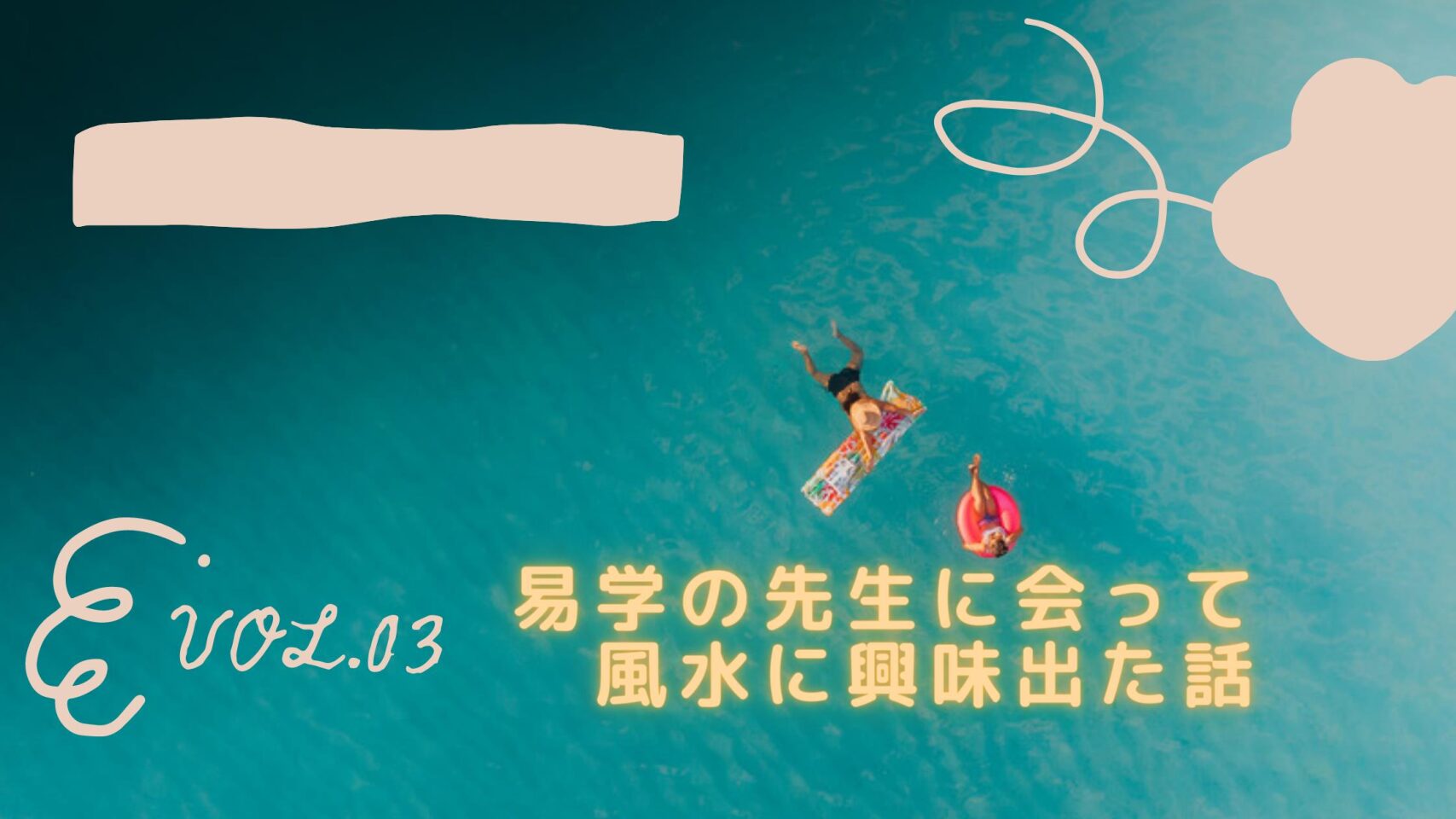 VOL.03

易学の先生に会って
風水に興味出た話